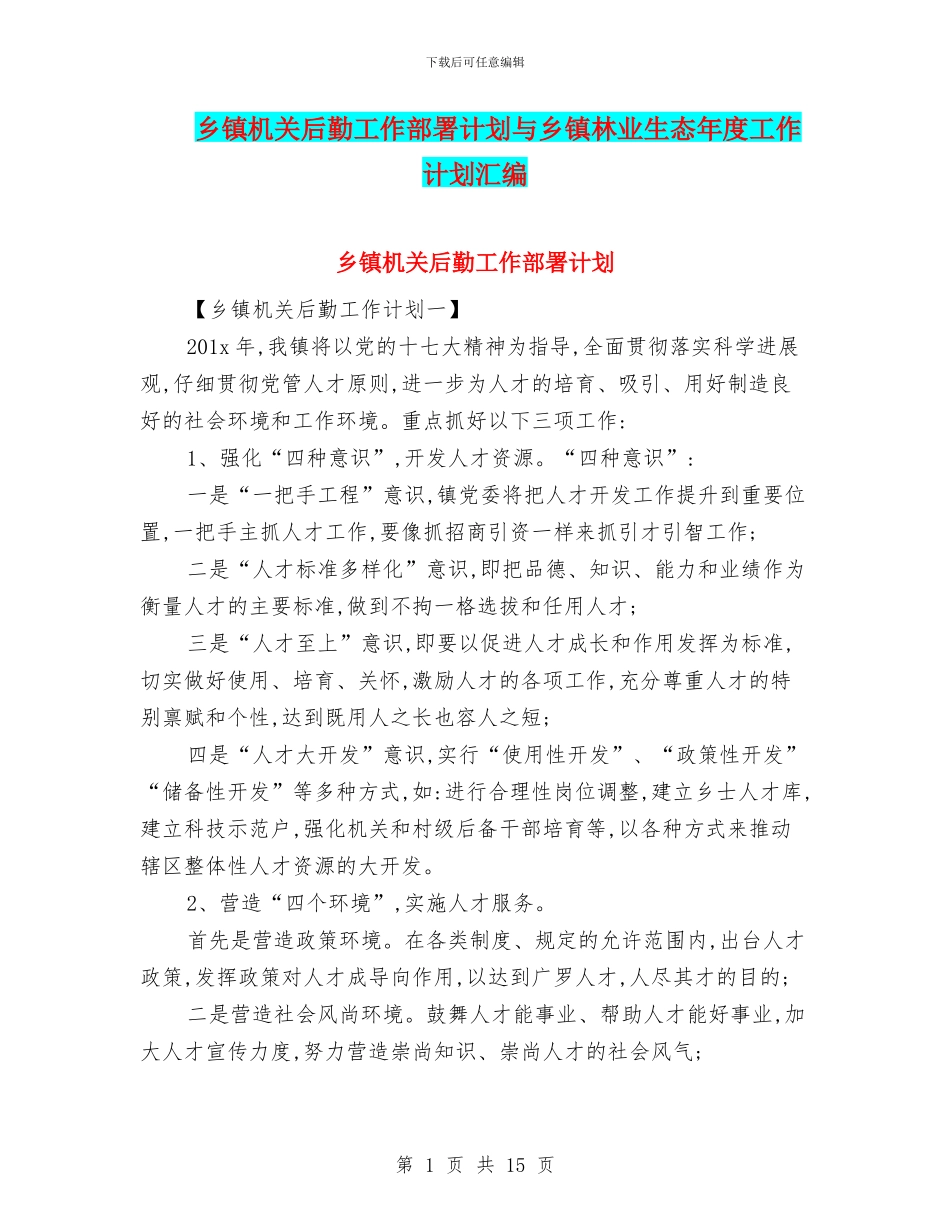 下载后可任意编辑

乡镇机关后勤工作部署计划与乡镇林业生态年度工作计划汇编

乡镇机关后勤工作部署计划

【乡镇机关后勤工作计划一】

201x 年,我镇将以党的十七大精神为指导,全面贯彻落实科学进展观,仔细贯彻党管人才原则,进一步为人才的培育、吸引、用好制造良好的社会环境和工作环境。重点抓好以下三项工作:

1、强化“四种意识”,开发人才资源。“四种意识”:

一是“一把手工程”意识,镇党委将把人才开发工作提升到重要位置,一把手主抓人才工作,要像抓招商引资一样来抓引才引智工作;

二是“人才标准多样化”意识,即把品德、知识、能力和业绩作为衡量人才的主要标准,做到不拘一格选拔和任用人才;

三是“人才至上”意识,即要以促进人才成长和作用发挥为标准,切实做好使用、培育、关怀,激励人才的各项工作,充分尊重人才的特别禀赋和个性,达到既用人之长也容人之短;

四是“人才大开发”意识,实行“使用性开发”、“政策性开发”“储备性开发”等多种方式,如:进行合理性岗位调整,建立乡士人才库,建立科技示范户,强化机关和村级后备干部培育等,以各种方式来推动辖区整体性人才资源的大开发。

2、营造“四个环境”,实施人才服务。

首先是营造政策环境。在各类制度、规定的允许范围内,出台人才政策,发挥政策对人才成导向作用,以达到广罗人才,人尽其才的目的;

二是营造社会风尚环境。鼓舞人才能事业、帮助人才能好事业,加大人才宣传力度,努力营造崇尚知识、崇尚人才的社会风气;

第 1 页 共 15 页